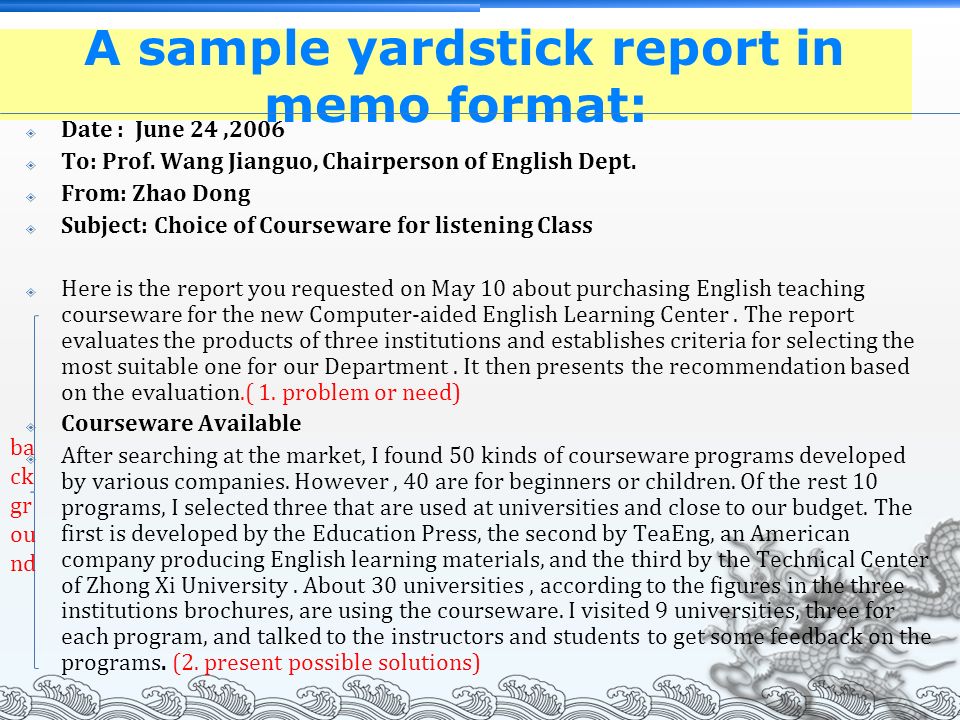 A sample yardstick report in memo format:

Date : June 24 ,2006

To: Prof. Wang Jianguo, Chairperson of English Dept.

From: Zhao Dong

Subject: Choice of Courseware for listening Class

Here is the report you requested on May 10 about purchasing English teaching courseware for the new Computer-aided English Learning Center . The report evaluates the products of three institutions and establishes criteria for selecting the most suitable one for our Department . It then presents the recommendation based on the evaluation.( 1. problem or need)

Courseware Available

ba
ck
gr
ou
nd

After searching at the market, I found 50 kinds of courseware programs developed by various companies. However , 40 are for beginners or children. Of the rest 10 programs, I selected three that are used at universities and close to our budget. The first is developed by the Education Press, the second by TeaEng, an American company producing English learning materials, and the third by the Technical Center of Zhong Xi University . About 30 universities , according to the figures in the three institutions brochures, are using the courseware. I visited 9 universities, three for each program, and talked to the instructors and students to get some feedback on the programs. (2. present possible solutions)